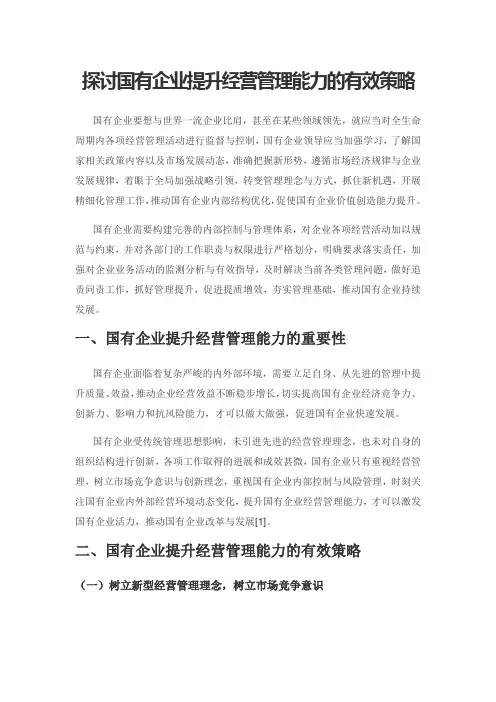 探讨国有企业提升经营管理能力的有效策略

国有企业要想与世界一流企业比肩，甚至在某些领域领先，就应当对全生命周期内各项经营管理活动进行监督与控制，国有企业领导应当加强学习，了解国家相关政策内容以及市场发展动态，准确把握新形势，遵循市场经济规律与企业发展规律，着眼于全局加强战略引领，转变管理理念与方式，抓住新机遇，开展精细化管理工作，推动国有企业内部结构优化，促使国有企业价值创造能力提升。

国有企业需要构建完善的内部控制与管理体系，对企业各项经营活动加以规范与约束，并对各部门的工作职责与权限进行严格划分，明确要求落实责任，加强对企业业务活动的监测分析与有效指导，及时解决当前各类管理问题，做好追责问责工作，抓好管理提升，促进提质增效，夯实管理基础，推动国有企业持续发展。

一、国有企业提升经营管理能力的重要性

国有企业面临着复杂严峻的内外部环境，需要立足自身、从先进的管理中提升质量、效益，推动企业经营效益不断稳步增长，切实提高国有企业经济竞争力、创新力、影响力和抗风险能力，才可以做大做强，促进国有企业快速发展。

国有企业受传统管理思想影响，未引进先进的经营管理理念，也未对自身的组织结构进行创新，各项工作取得的进展和成效甚微，国有企业只有重视经营管理，树立市场竞争意识与创新理念，重视国有企业内部控制与风险管理，时刻关注国有企业内外部经营环境动态变化，提升国有企业经营管理能力，才可以激发国有企业活力，推动国有企业改革与发展[1]。

二、国有企业提升经营管理能力的有效策略

（一）树立新型经营管理理念，树立市场竞争意识